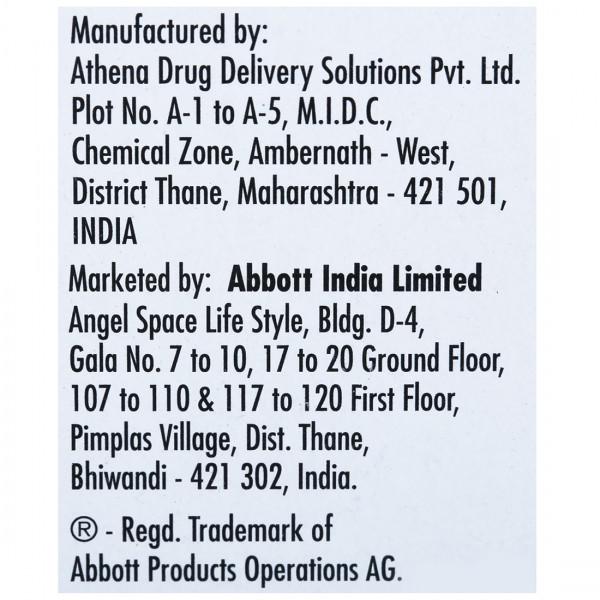 Manufactured by:
Athena Drug Delivery Solutions Pvt. Ltd.
Plot No. A-1 to A-5, M.I.D.C.,
Chemical Zone, Ambernath - West,
District Thane, Maharashtra - 421 501,
INDIA

Marketed by: Abbott India Limited
Angel Space Life Style, Bldg. D-4,
Gala No. 7 to 10, 17 to 20 Ground Floor,
107 to 110 & 117 to 120 First Floor,
Pimplas Village, Dist. Thane,
Bhiwandi - 421 302, India.

® - Regd. Trademark of
Abbott Products Operations AG.